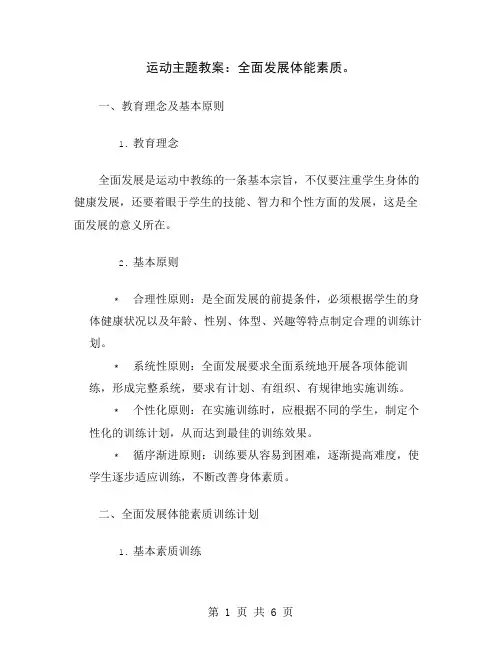 运动主题教案：全面发展体能素质。

一、教育理念及基本原则

1. 教育理念

全面发展是运动中教练的一条基本宗旨，不仅要注重学生身体的健康发展，还要着眼于学生的技能、智力和个性方面的发展，这是全面发展的意义所在。

2. 基本原则

* 合理性原则：是全面发展的前提条件，必须根据学生的身体健康状况以及年龄、性别、体型、兴趣等特点制定合理的训练计划。

* 系统性原则：全面发展要求全面系统地开展各项体能训练，形成完整系统，要求有计划、有组织、有规律地实施训练。

* 个性化原则：在实施训练时，应根据不同的学生，制定个性化的训练计划，从而达到最佳的训练效果。

* 循序渐进原则：训练要从容易到困难，逐渐提高难度，使学生逐步适应训练，不断改善身体素质。

二、全面发展体能素质训练计划

1. 基本素质训练

第 1 页 共 6 页